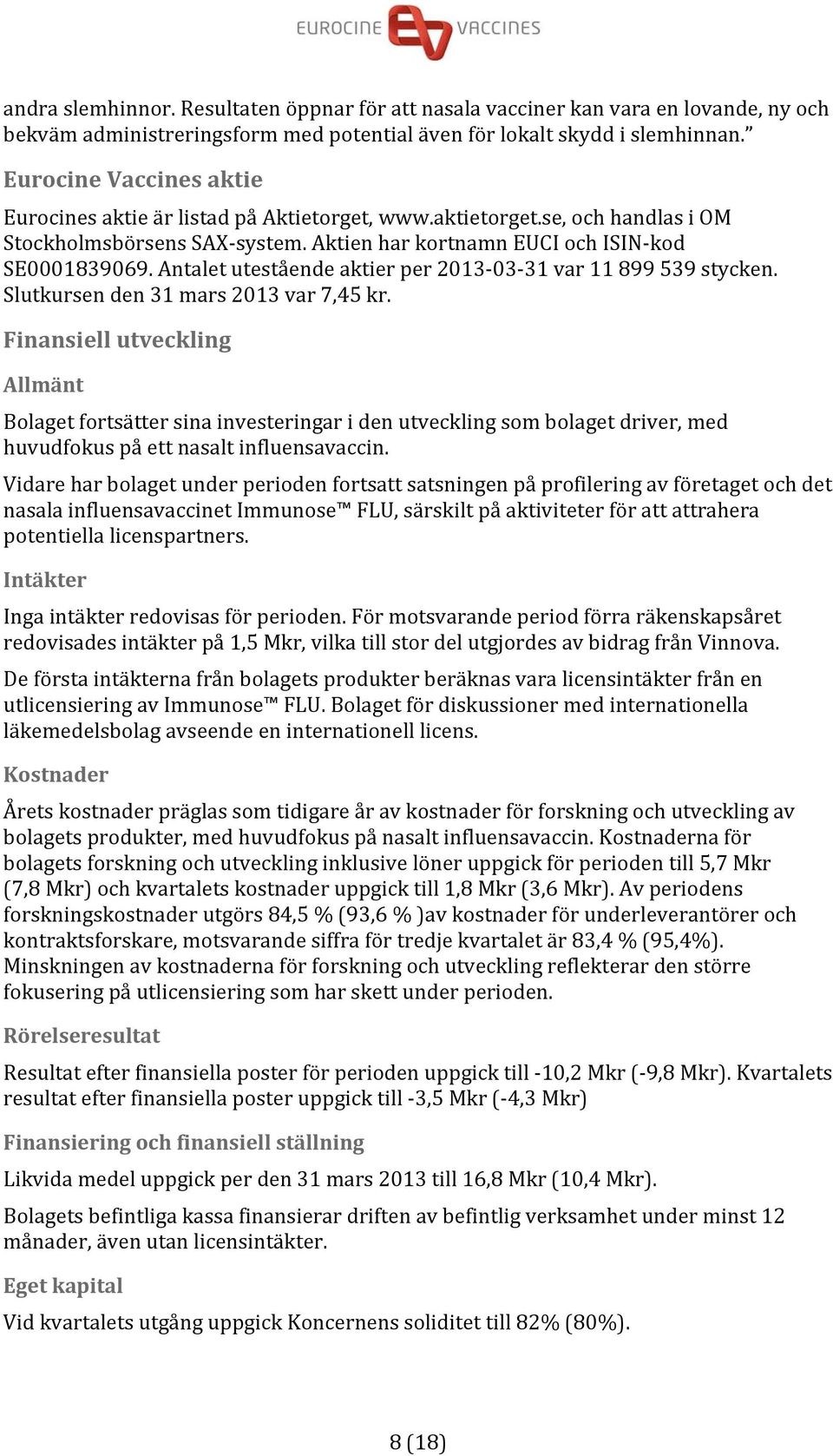 EUROCINE VACCINES

andra slemhinnor. Resultaten öppnar för att nasala vacciner kan vara en lovande, ny och bekväm administreringsform med potential även för lokalt skydd i slemhinnan.”

Eurocine Vaccines aktie

Eurocines aktie är listad på Aktietorget, www.aktietorget.se, och handlas i OM Stockholmsbörsens SAX-system. Aktien har kortnamn EUCI och ISIN-kod SE0001839069. Antalet utestående aktier per 2013-03-31 var 11 899 539 stycken. Slutkursen den 31 mars 2013 var 7,45 kr.

Finansiell utveckling

Allmänt

Bolaget fortsätter sina investeringar i den utveckling som bolaget driver, med huvudfokus på ett nasalt influensavaccin.

Vidare har bolaget under perioden fortsatt satsningen på profilering av företaget och det nasala influensavaccinet Immunose™ FLU, särskilt på aktiviteter för att attrahera potentiella licenspartners.

Intäkter

Inga intäkter redovisas för perioden. För motsvarande period förra räkenskapsåret redovisades intäkter på 1,5 Mkr, vilka till stor del utgjordes av bidrag från Vinnova.

De första intäkterna från bolagets produkter beräknas vara licensintäkter från en utlicensiering av Immunose™ FLU. Bolaget för diskussioner med internationella läkemedelsbolag avseende en internationell licens.

Kostnader

Årets kostnader präglas som tidigare år av kostnader för forskning och utveckling av bolagets produkter, med huvudfokus på nasalt influensavaccin. Kostnaderna för bolagets forskning och utveckling inklusive löner uppgick för perioden till 5,7 Mkr (7,8 Mkr) och kvartalets kostnader uppgick till 1,8 Mkr (3,6 Mkr). Av periodens forskningskostnader utgörs 84,5 % (93,6 % )av kostnader för underleverantörer och kontraktsforskare, motsvarande siffra för tredje kvartalet är 83,4 % (95,4%). Minskningen av kostnaderna för forskning och utveckling reflekterar den större fokusering på utlicensiering som har skett under perioden.

Rörelseresultat

Resultat efter finansiella poster för perioden uppgick till -10,2 Mkr (-9,8 Mkr). Kvartalets resultat efter finansiella poster uppgick till -3,5 Mkr (-4,3 Mkr)

Finansiering och finansiell ställning

Likvida medel uppgick per den 31 mars 2013 till 16,8 Mkr (10,4 Mkr).

Bolagets befintliga kassa finansierar driften av befintlig verksamhet under minst 12 månader, även utan licensintäkter.

Eget kapital

Vid kvartalets utgång uppgick Koncernens soliditet till 82% (80%).

8 (18)